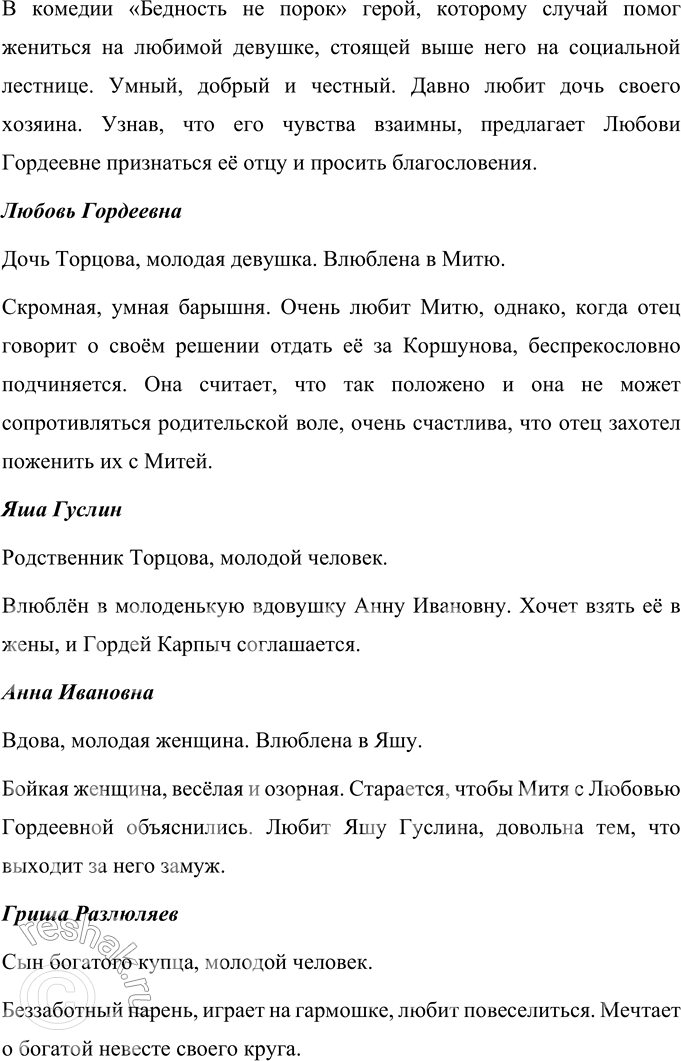 В комедии «Бедность не порок» герой, которому случай помог жениться на любимой девушке, стоящей выше него на социальной лестнице. Умный, добрый и честный. Давно любит дочь своего хозяина. Узнав, что его чувства взаимны, предлагает Любови Гордеевне признаться её отцу и просить благословения.

Любовь Гордеевна

Дочь Торцова, молодая девушка. Влюблена в Митю.

Скромная, умная барышня. Очень любит Митю, однако, когда отец говорит о своём решении отдать её за Коршунова, беспрекословно подчиняется. Она считает, что так положено и она не может сопротивляться родительской воле, очень счастлива, что отец захотел поженить их с Митей.

Яша Гуслин

Родственник Торцова, молодой человек.

Влюблён в молоденькую вдовушку Анну Ивановну. Хочет взять её в жены, и Гордей Карпыч соглашается.

Анна Ивановна

Вдова, молодая женщина. Влюблена в Яшу.

Бойкая женщина, весёлая и озорная. Старается, чтобы Митя с Любовью Гордеевной объяснились. Любит Яшу Гуслина, довольна тем, что выходит за него замуж.

Гриша Разлюляев

Сын богатого купца, молодой человек.

Беззаботный парень, играет на гармошке, любит повеселиться. Мечтает о богатой невесте своего круга.

reshak.ru